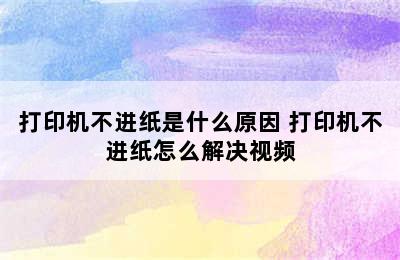 打印机不进纸是什么原因 打印机不进纸怎么解决视频